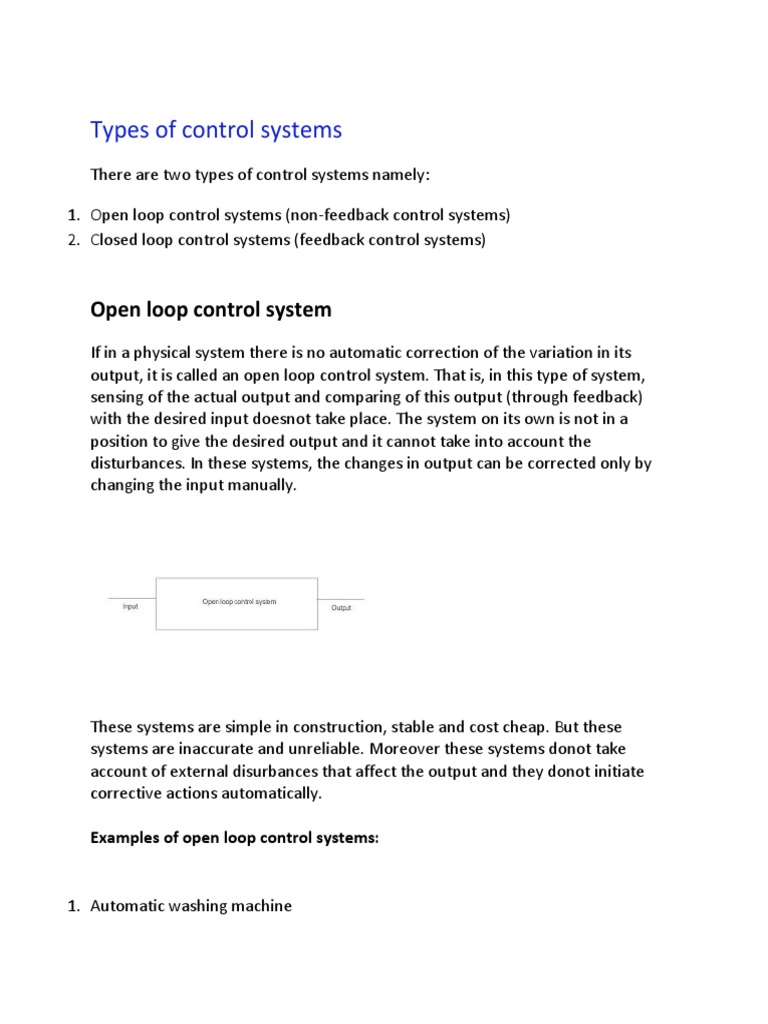 Types of control systems

There are two types of control systems namely:

1. Open loop control systems (non-feedback control systems)
2. Closed loop control systems (feedback control systems)

Open loop control system

If in a physical system there is no automatic correction of the variation in its output, it is called an open loop control system. That is, in this type of system, sensing of the actual output and comparing of this output (through feedback) with the desired input doesnot take place. The system on its own is not in a position to give the desired output and it cannot take into account the disturbances. In these systems, the changes in output can be corrected only by changing the input manually.

Input

Open loop control system

Output

These systems are simple in construction, stable and cost cheap. But these systems are inaccurate and unreliable. Moreover these systems donot take account of external disurbances that affect the output and they donot initiate corrective actions automatically.

Examples of open loop control systems:

1. Automatic washing machine